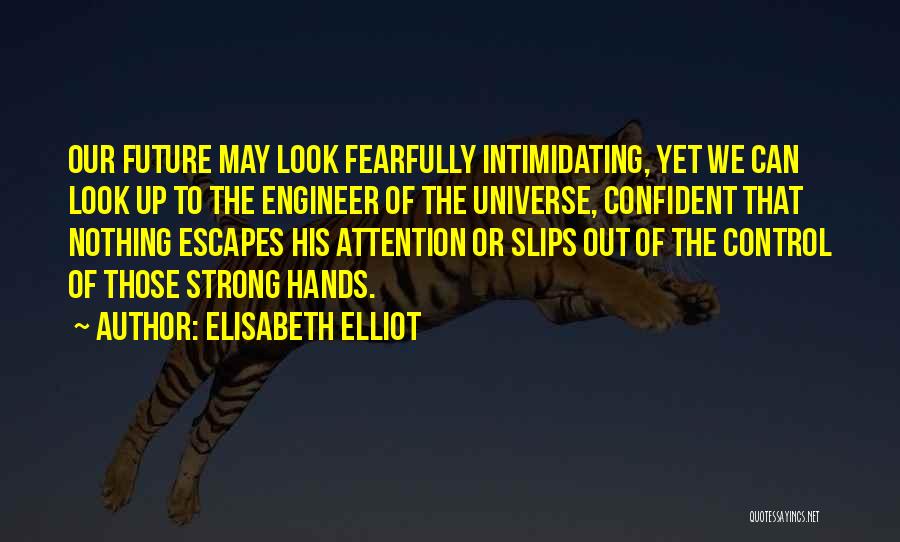 OUR FUTURE MAY LOOK FEARFULLY INTIMIDATING, YET WE CAN LOOK UP TO THE ENGINEER OF THE UNIVERSE, CONFIDENT THAT NOTHING ESCAPES HIS ATTENTION OR SLIPS OUT OF THE CONTROL OF THOSE STRONG HANDS.

~ AUTHOR: ELISABETH ELLIOT

QUOTESSAYINGS.NET